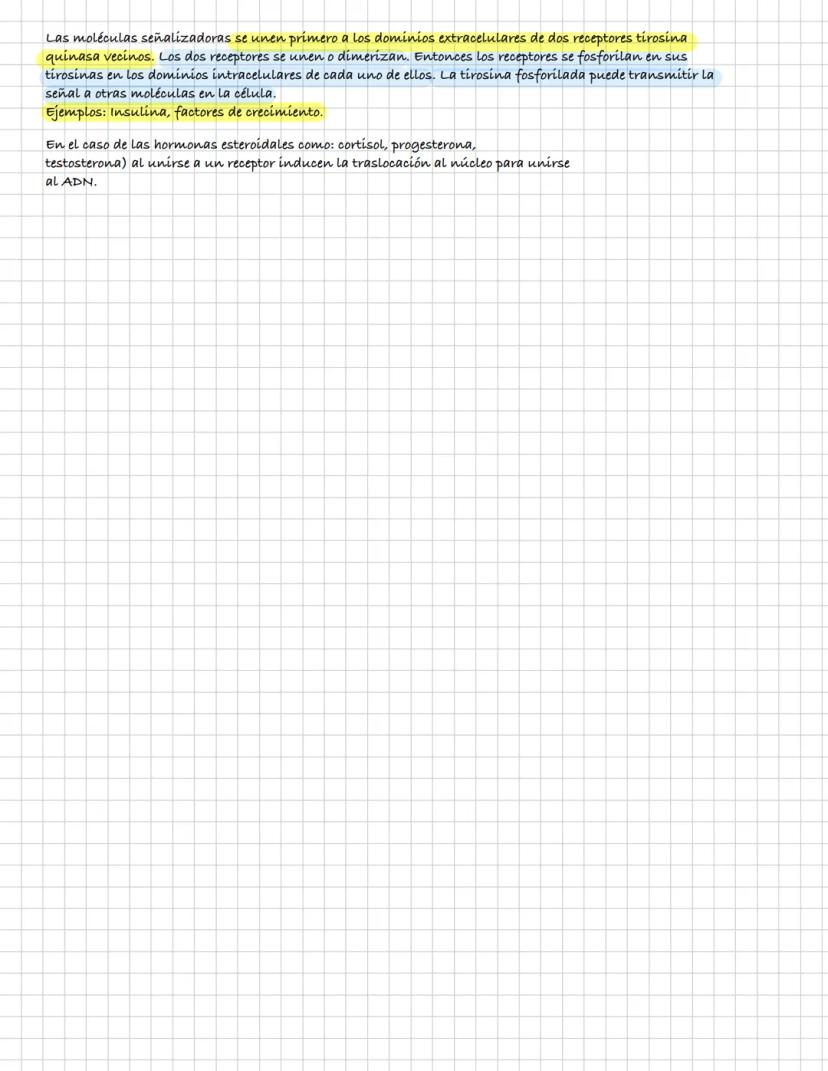 Las moléculas señalizadoras se unen primero a los dominios extracelulares de dos receptores tirosina quinasa vecinos. Los dos receptores se unen o dimerizan. Entonces los receptores se fosforilan en sus tirosinas en los dominios intracelulares de cada uno de ellos. La tirosina fosforilada puede transmitir la señal a otras moléculas en la célula.
Ejemplos: Insulina, factores de crecimiento.

En el caso de las hormonas esteroidales como: cortisol, progesterona, testosterona) al unirse a un receptor inducen la traslocación al núcleo para unirse al ADN.